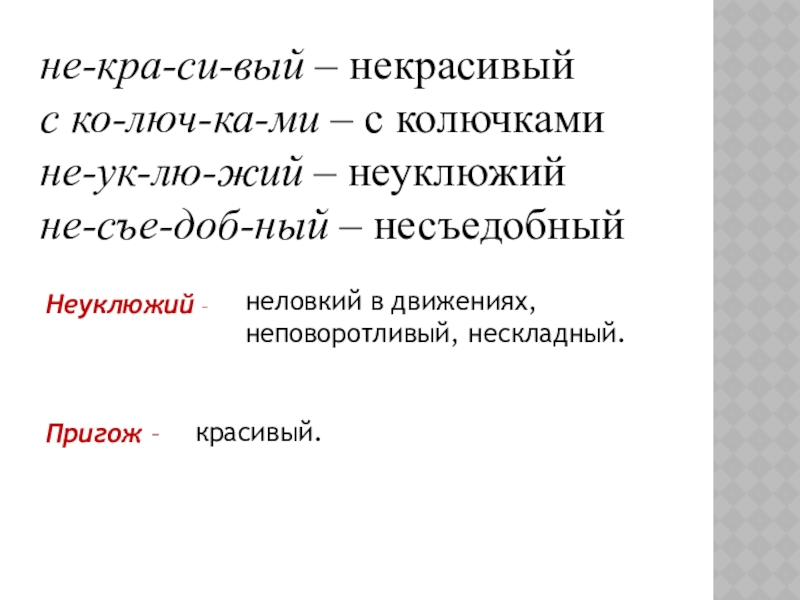 не-кра-си-вый – некрасивый
с ко-люч-ка-ми – с колючками
не-ук-лю-жий – неуклюжий
не-съе-доб-ный – несъедобный

Неуклюжий – неловкий в движениях, неповоротливый, нескладный.

Пригож – красивый.